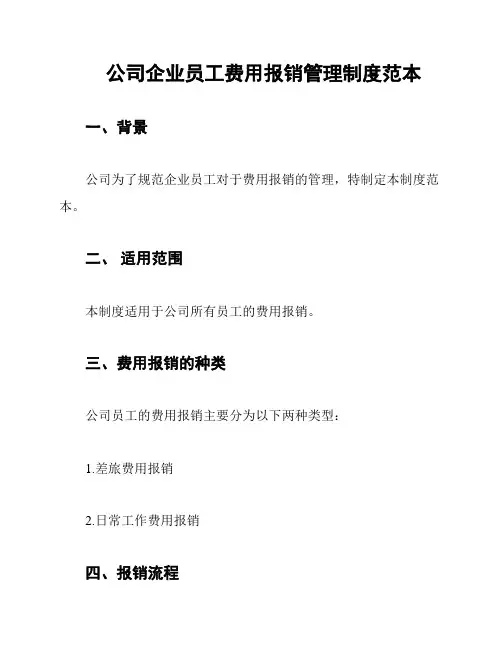 公司企业员工费用报销管理制度范本

一、背景

公司为了规范企业员工对于费用报销的管理，特制定本制度范本。

二、 适用范围

本制度适用于公司所有员工的费用报销。

三、费用报销的种类

公司员工的费用报销主要分为以下两种类型：

1.差旅费用报销

2.日常工作费用报销

四、报销流程